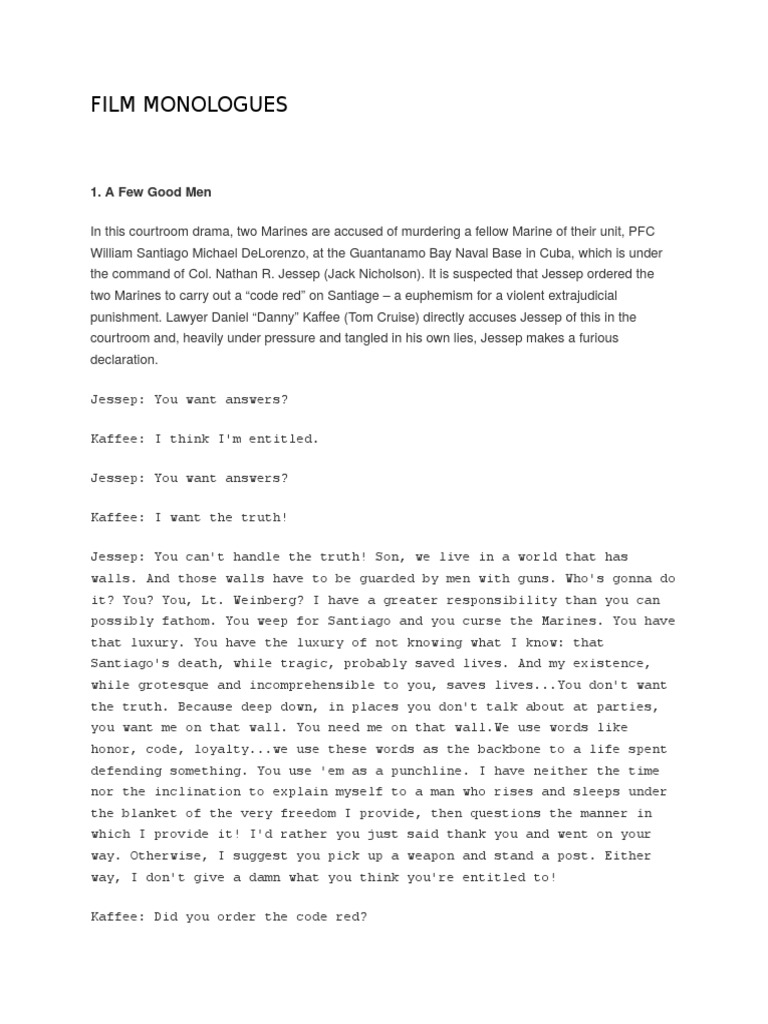 FILM MONOLOGUES

1. A Few Good Men

In this courtroom drama, two Marines are accused of murdering a fellow Marine of their unit, PFC William Santiago Michael DeLorenzo, at the Guantanamo Bay Naval Base in Cuba, which is under the command of Col. Nathan R. Jessep (Jack Nicholson). It is suspected that Jessep ordered the two Marines to carry out a “code red” on Santiage – a euphemism for a violent extrajudicial punishment. Lawyer Daniel “Danny” Kaffee (Tom Cruise) directly accuses Jessep of this in the courtroom and, heavily under pressure and tangled in his own lies, Jessep makes a furious declaration.

Jessep: You want answers?

Kaffee: I think I'm entitled.

Jessep: You want answers?

Kaffee: I want the truth!

Jessep: You can't handle the truth! Son, we live in a world that has walls. And those walls have to be guarded by men with guns. Who's gonna do it? You? You, Lt. Weinberg? I have a greater responsibility than you can possibly fathom. You weep for Santiago and you curse the Marines. You have that luxury. You have the luxury of not knowing what I know: that Santiago's death, while tragic, probably saved lives. And my existence, while grotesque and incomprehensible to you, saves lives...You don't want the truth. Because deep down, in places you don't talk about at parties, you want me on that wall. You need me on that wall.We use words like honor, code, loyalty...we use these words as the backbone to a life spent defending something. You use 'em as a punchline. I have neither the time nor the inclination to explain myself to a man who rises and sleeps under the blanket of the very freedom I provide, then questions the manner in which I provide it! I'd rather you just said thank you and went on your way. Otherwise, I suggest you pick up a weapon and stand a post. Either way, I don't give a damn what you think you're entitled to!

Kaffee: Did you order the code red?